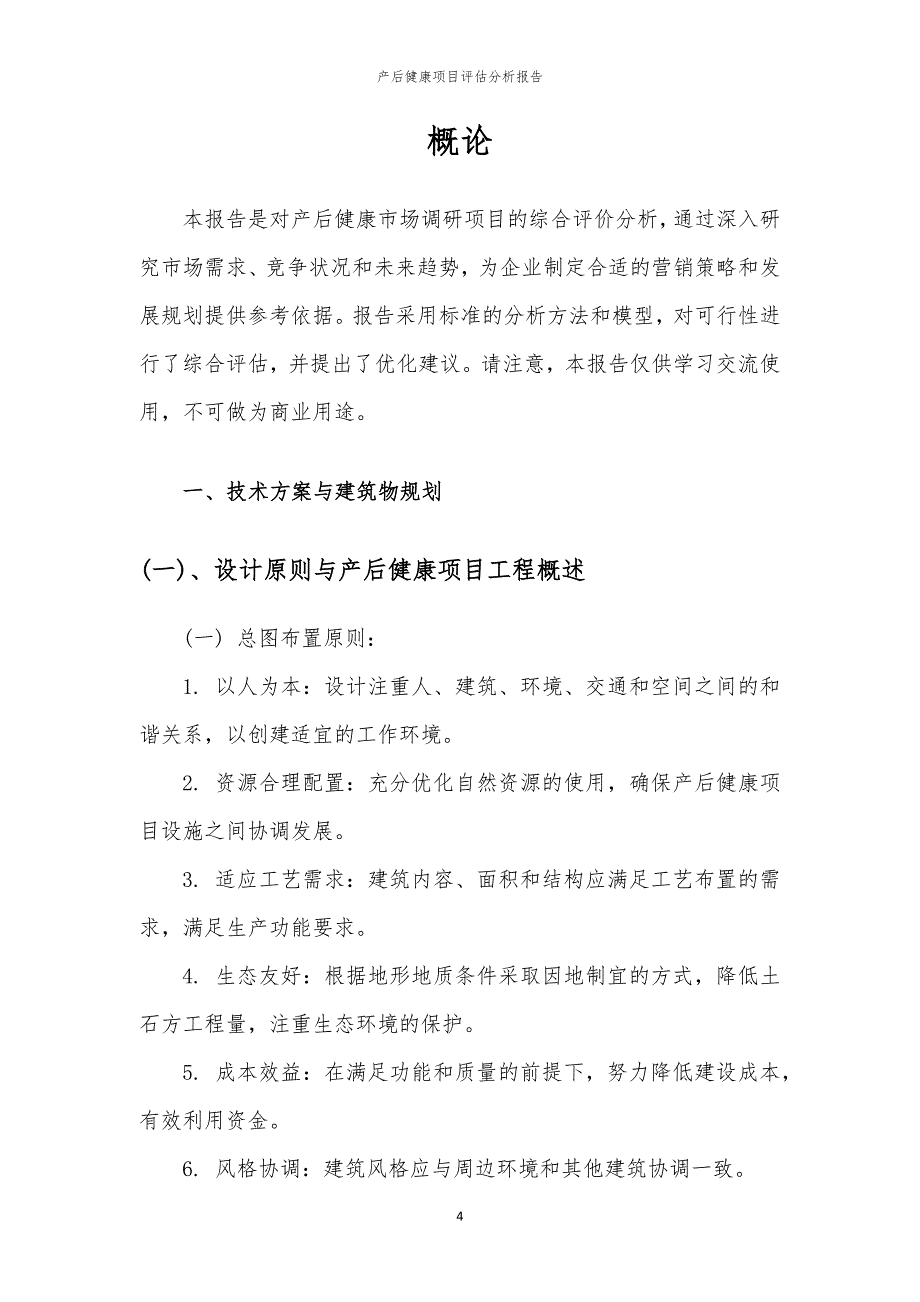 产后健康项目评估分析报告

概论

本报告是对产后健康市场调研项目的综合评价分析，通过深入研究市场需求、竞争状况和未来趋势，为企业制定合适的营销策略和发展规划提供参考依据。报告采用标准的分析方法和模型，对可行性进行了综合评估，并提出了优化建议。请注意，本报告仅供学习交流使用，不可做为商业用途。

一、技术方案与建筑物规划

(一)、设计原则与产后健康项目工程概述

（一）总图布置原则：

1. 以人为本：设计注重人、建筑、环境、交通和空间之间的和谐关系，以创建适宜的工作环境。

2. 资源合理配置：充分优化自然资源的使用，确保产后健康项目设施之间协调发展。

3. 适应工艺需求：建筑内容、面积和结构应满足工艺布置的需求，满足生产功能要求。

4. 生态友好：根据地形地质条件采取因地制宜的方式，降低土石方工程量，注重生态环境的保护。

5. 成本效益：在满足功能和质量的前提下，努力降低建设成本，有效利用资金。

6. 风格协调：建筑风格应与周边环境和其他建筑协调一致。

4